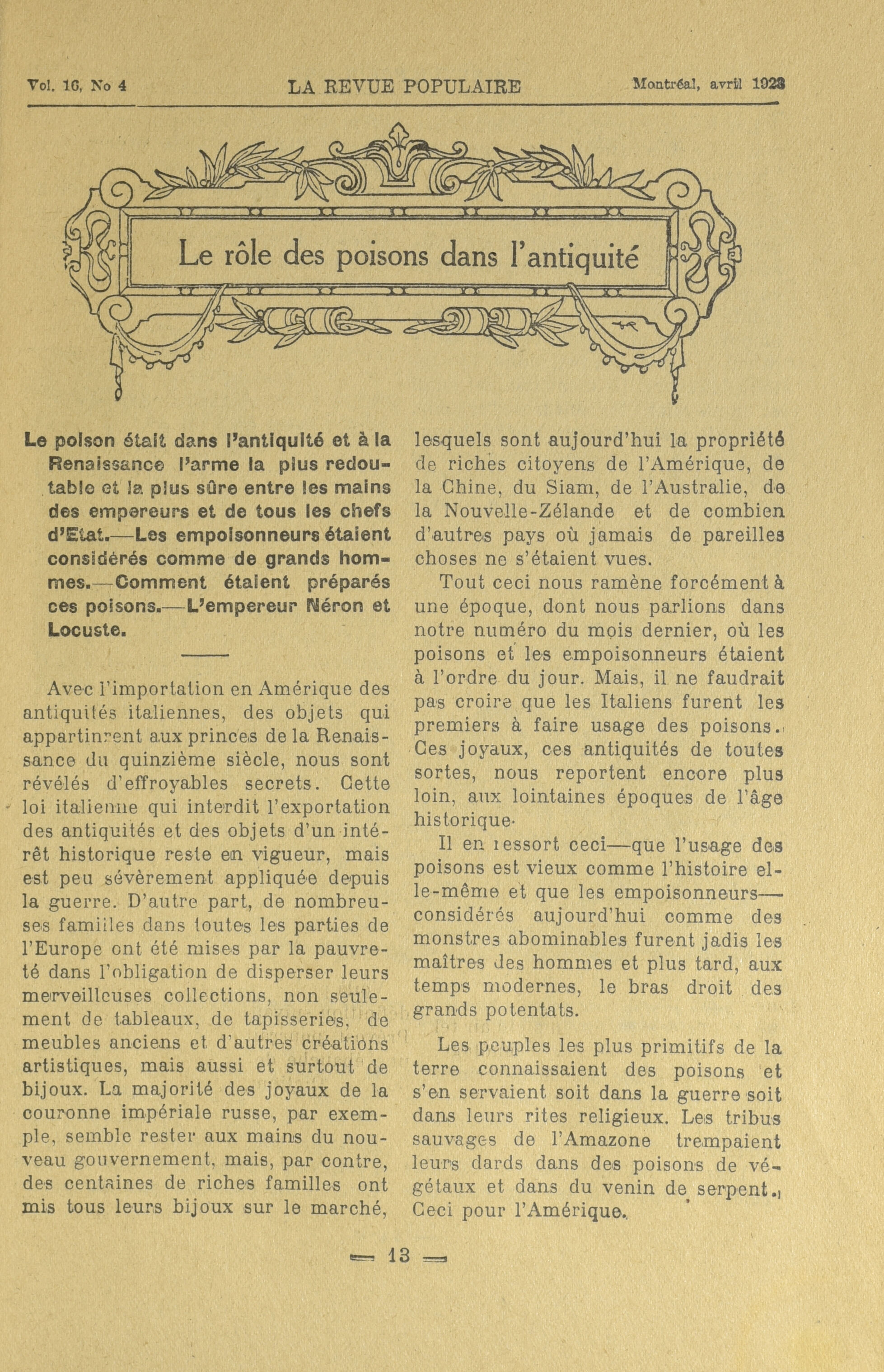 Vol. 16, No 4 LA REVUE POPULAIRE Montréal, avril 1923

Le rôle des poisons dans l'antiquité

Le poison était dans l'antiquité et à la Renaissance l'arme la plus redoutable et la plus sûre entre les mains des empereurs et de tous les chefs d'Etat.—Les empoisonneurs étaient considérés comme de grands hommes.—Comment étaient préparés ces poisons.—L'empereur Néron et Locuste.

Avec l'importation en Amérique des antiquités italiennes, des objets qui appartinrent aux princes de la Renaissance du quinzième siècle, nous sont révélés d'effroyables secrets. Cette loi italienne qui interdit l'exportation des antiquités et des objets d'un intérêt historique reste en vigueur, mais est peu sévèrement appliquée depuis la guerre. D'autre part, de nombreuses familles dans toutes les parties de l'Europe ont été mises par la pauvreté dans l'obligation de disperser leurs merveilleuses collections, non seulement de tableaux, de tapisseries, de meubles anciens et d'autres créations artistiques, mais aussi et surtout de bijoux. La majorité des joyaux de la couronne impériale russe, par exemple, semble rester aux mains du nouveau gouvernement, mais, par contre, des centaines de riches familles ont mis tous leurs bijoux sur le marché, lesquels sont aujourd'hui la propriété de riches citoyens de l'Amérique, de la Chine, du Siam, de l'Australie, de la Nouvelle-Zélande et de combien d'autres pays où jamais de pareilles choses ne s'étaient vues.

Tout ceci nous ramène forcément à une époque, dont nous parlions dans notre numéro du mois dernier, où les poisons et les empoisonneurs étaient à l'ordre du jour. Mais, il ne faudrait pas croire que les Italiens furent les premiers à faire usage des poisons. Ces joyaux, ces antiquités de toutes sortes, nous reportent encore plus loin, aux lointaines époques de l'âge historique.

Il en ressort ceci—que l'usage des poisons est vieux comme l'histoire elle-même et que les empoisonneurs—considérés aujourd'hui comme des monstres abominables furent jadis les maîtres des hommes et plus tard, aux temps modernes, le bras droit des grands potentats.

Les peuples les plus primitifs de la terre connaissaient des poisons et s'en servaient soit dans la guerre soit dans leurs rites religieux. Les tribus sauvages de l'Amazone trempaient leurs dards dans des poisons de végétaux et dans du venin de serpent. Ceci pour l'Amérique.

— 13 —